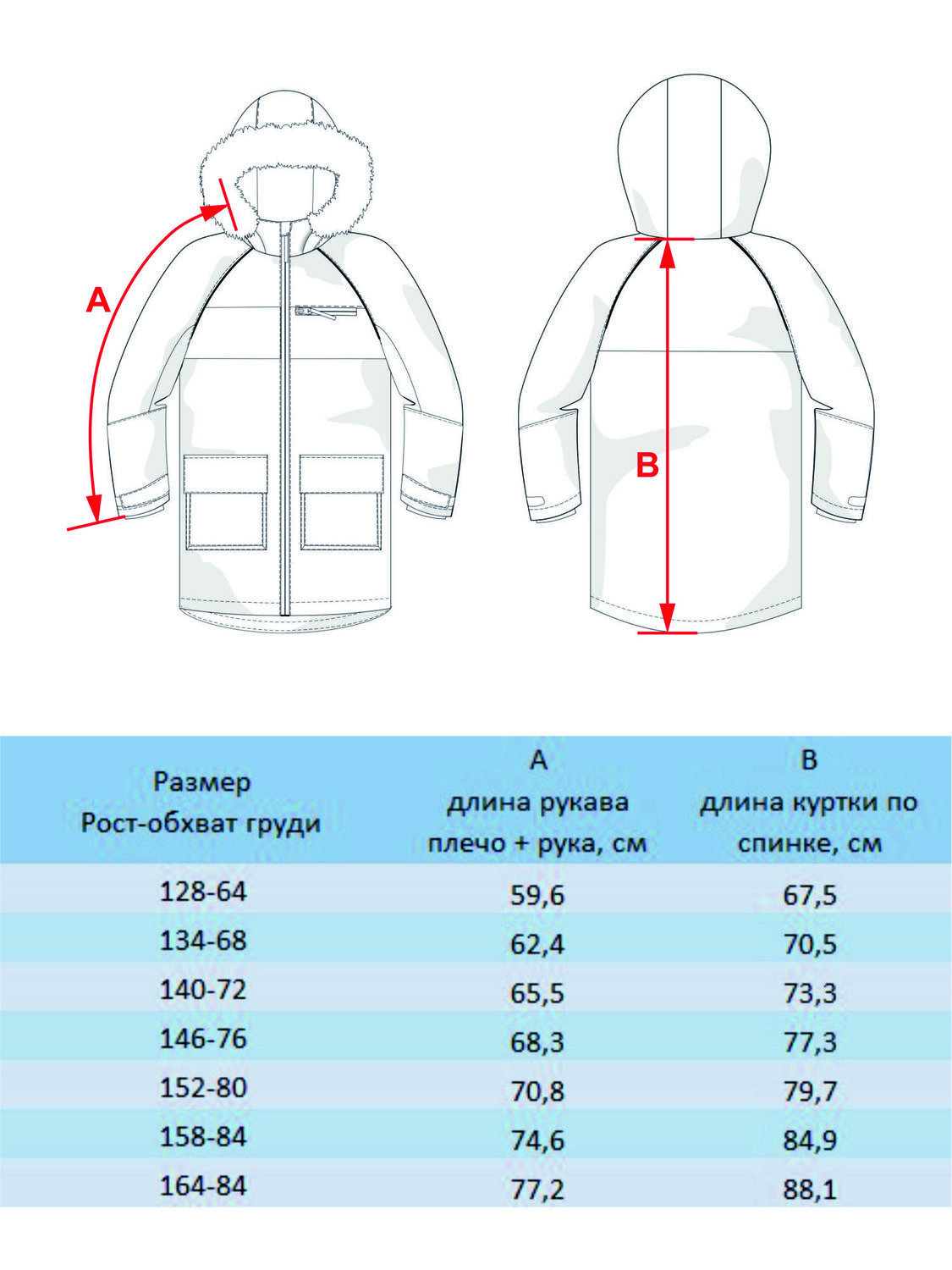 A

B

| Размер Рост-обхват груди | A длина рукава плечо + рука, см | B длина куртки по спинке, см |
|---|---|---|
| 128-64 | 59,6 | 67,5 |
| 134-68 | 62,4 | 70,5 |
| 140-72 | 65,5 | 73,3 |
| 146-76 | 68,3 | 77,3 |
| 152-80 | 70,8 | 79,7 |
| 158-84 | 74,6 | 84,9 |
| 164-84 | 77,2 | 88,1 |